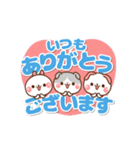 いつも
ありがとう
ございます